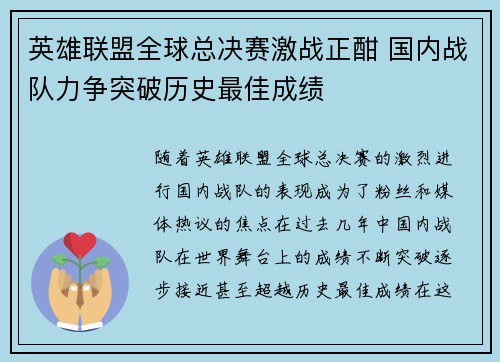 英雄联盟全球总决赛激战正酣 国内战队力争突破历史最佳成绩

随着英雄联盟全球总决赛的激烈进行国内战队的表现成为了粉丝和媒体热议的焦点在过去几年中国内战队在世界舞台上的成绩不断突破逐步接近甚至超越历史最佳成绩在这